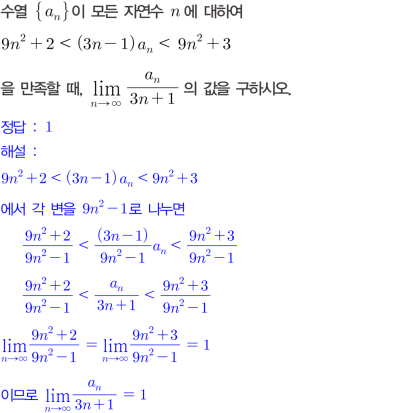 수열 $\{a_n\}$이 모든 자연수 $n$에 대하여

$9n^2+2<(3n-1)a_n<9n^2+3$

을 만족할 때, $\lim_{n\to\infty}\frac{a_n}{3n+1}$의 값을 구하시오.

정답 : 1

해설 :

$9n^2+2<(3n-1)a_n<9n^2+3$

에서 각 변을 $9n^2-1$로 나누면

$\frac{9n^2+2}{9n^2-1}<\frac{(3n-1)}{9n^2-1}a_n<\frac{9n^2+3}{9n^2-1}$

$\frac{9n^2+2}{9n^2-1}<\frac{a_n}{3n+1}<\frac{9n^2+3}{9n^2-1}$

$\lim_{n\to\infty}\frac{9n^2+2}{9n^2-1}=\lim_{n\to\infty}\frac{9n^2+3}{9n^2-1}=1$

이므로 $\lim_{n\to\infty}\frac{a_n}{3n+1}=1$